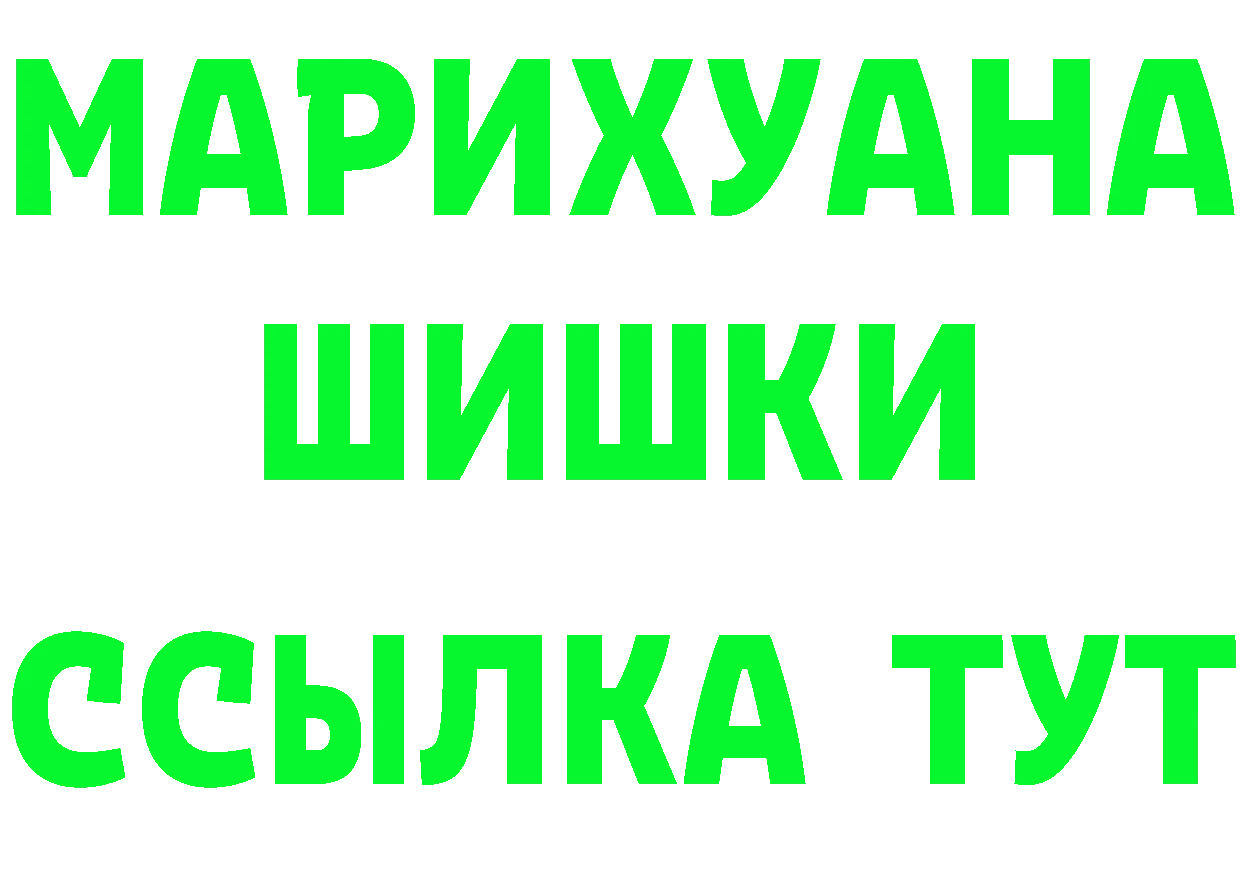 МАРИХУАНА
ШИШКИ
ССЫЛКА ТУТ